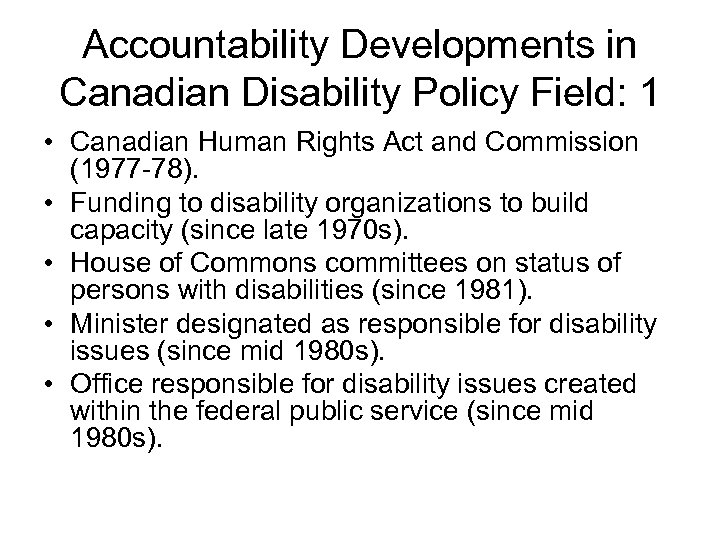 Accountability Developments in Canadian Disability Policy Field: 1

• Canadian Human Rights Act and Commission (1977-78).
• Funding to disability organizations to build capacity (since late 1970s).
• House of Commons committees on status of persons with disabilities (since 1981).
• Minister designated as responsible for disability issues (since mid 1980s).
• Office responsible for disability issues created within the federal public service (since mid 1980s).